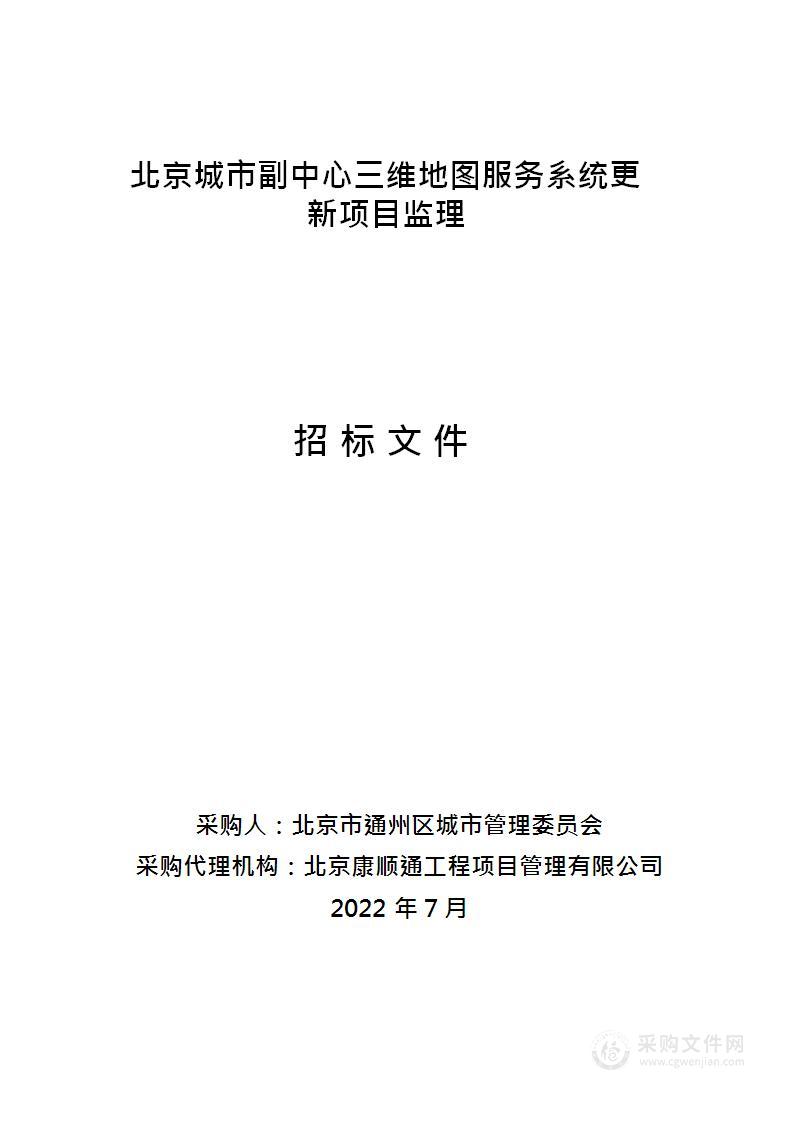 北京城市副中心三维地图服务系统更新项目监理

招 标 文 件

采购人：北京市通州区城市管理委员会
采购代理机构：北京康顺通工程项目管理有限公司
2022 年 7 月

采购文件网
www.cgwenjian.com